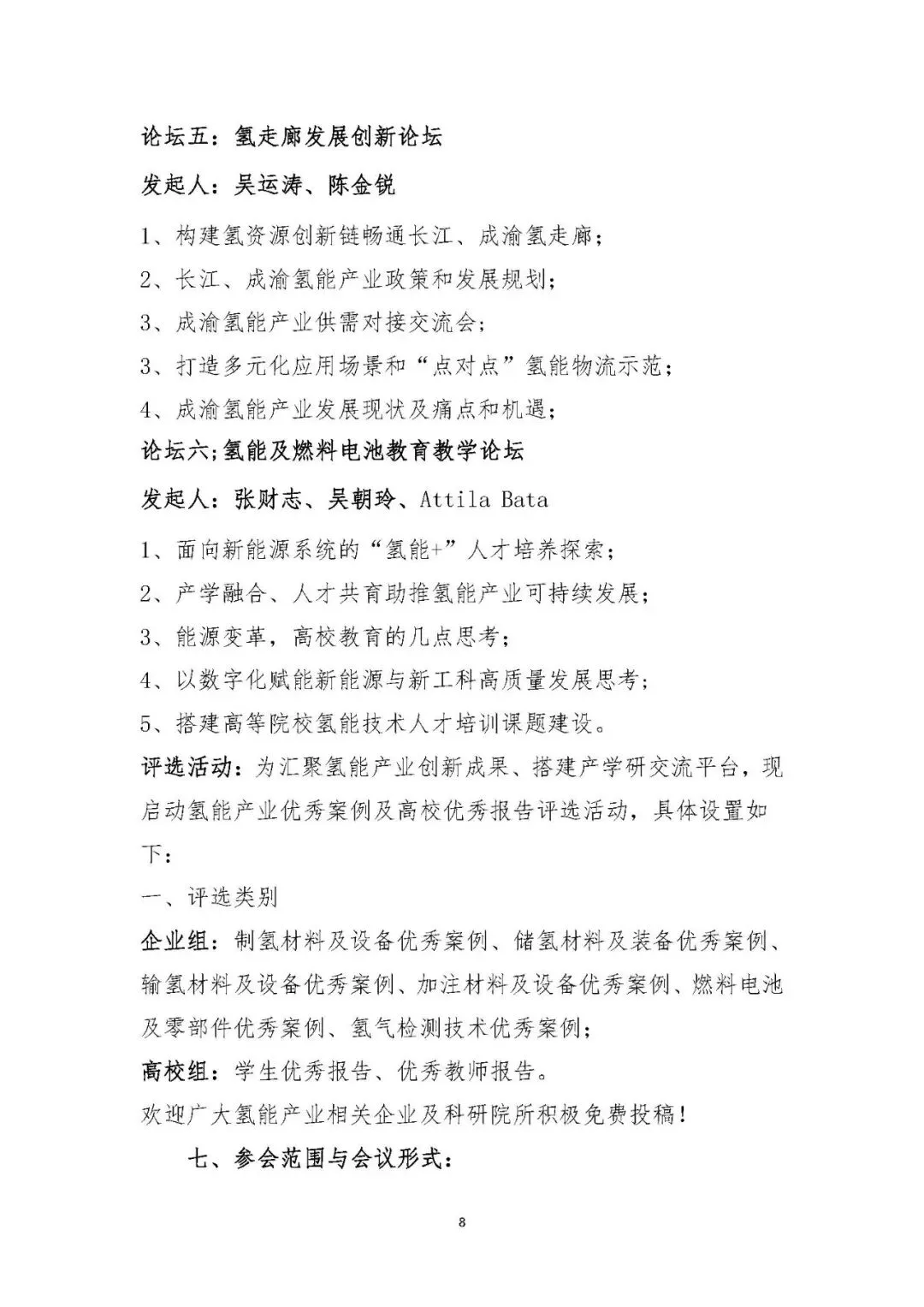 论坛五：氢走廊发展创新论坛

发起人：吴运涛、陈金锐

1、构建氢资源创新链畅通长江、成渝氢走廊；

2、长江、成渝氢能产业政策和发展规划；

3、成渝氢能产业供需对接交流会；

3、打造多元化应用场景和“点对点”氢能物流示范；

4、成渝氢能产业发展现状及痛点和机遇；

论坛六;氢能及燃料电池教育教学论坛

发起人：张财志、吴朝玲、Attila Bata

1、面向新能源系统的“氢能+”人才培养探索；

2、产学融合、人才共育助推氢能产业可持续发展；

3、能源变革，高校教育的几点思考；

4、以数字化赋能新能源与新工科高质量发展思考；

5、搭建高等院校氢能技术人才培训课题建设。

评选活动：为汇聚氢能产业创新成果、搭建产学研交流平台，现启动氢能产业优秀案例及高校优秀报告评选活动，具体设置如下：

一、评选类别

企业组：制氢材料及设备优秀案例、储氢材料及装备优秀案例、输氢材料及设备优秀案例、加注材料及设备优秀案例、燃料电池及零部件优秀案例、氢气检测技术优秀案例；

高校组：学生优秀报告、优秀教师报告。

欢迎广大氢能产业相关企业及科研院所积极免费投稿！

七、参会范围与会议形式：

8